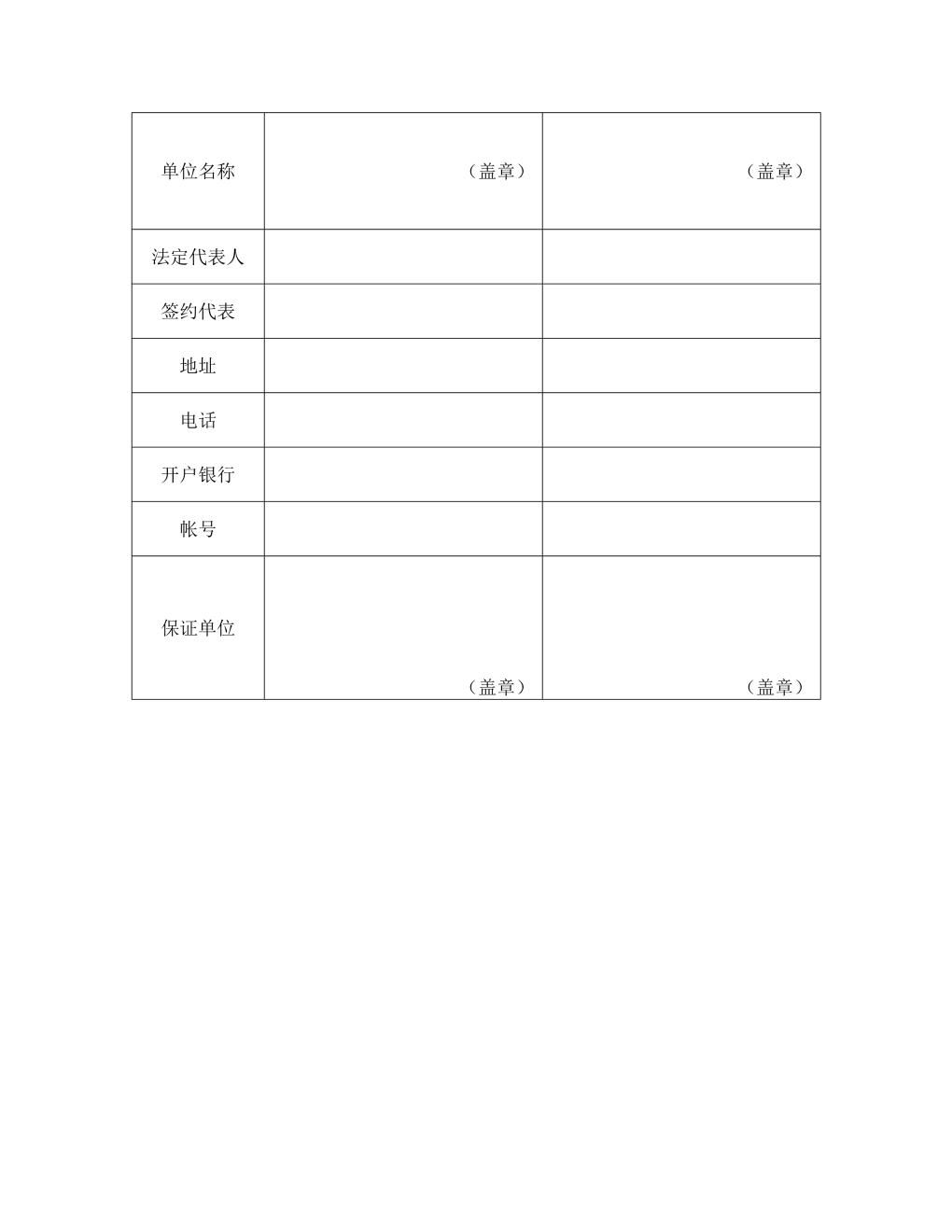 | 单位名称 | （盖章） | （盖章） |
|---|---|---|
| 法定代表人 | | |
| 签约代表 | | |
| 地址 | | |
| 电话 | | |
| 开户银行 | | |
| 帐号 | | |
| 保证单位 | （盖章） | （盖章） |